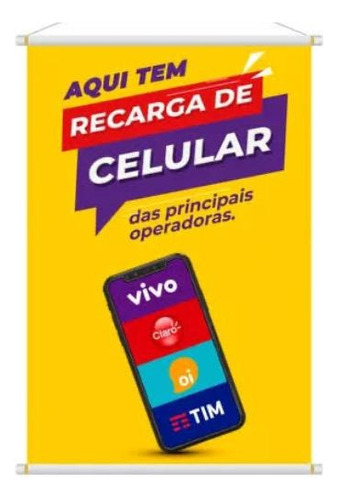 AQUI TEM
RECARGA DE
CELULAR

das principais operadoras.

vivo

Claro

oi

TIM